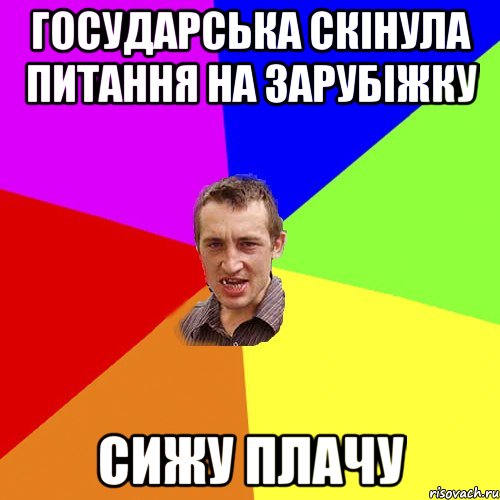 ГОСУДАРСЬКА СКІНУЛА ПИТАННЯ НА ЗАРУБІЖКУ

СИЖУ ПЛАЧУ

risovach.ru